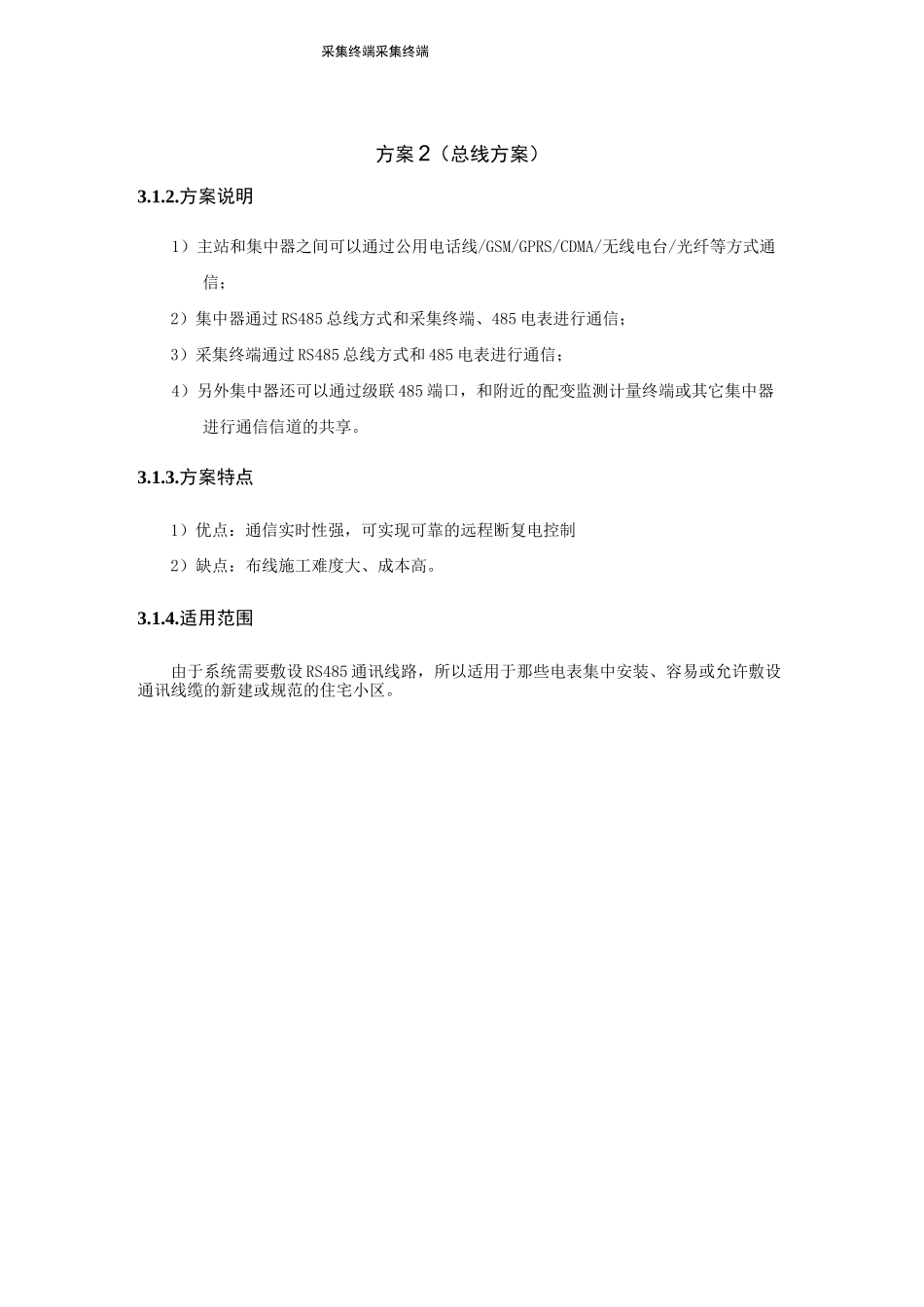 采集终端采集终端

方案 2（总线方案）

3.1.2.方案说明

1）主站和集中器之间可以通过公用电话线/GSM/GPRS/CDMA/无线电台/光纤等方式通信；

2）集中器通过 RS485 总线方式和采集终端、485 电表进行通信；

3）采集终端通过 RS485 总线方式和 485 电表进行通信；

4）另外集中器还可以通过级联 485 端口，和附近的配变监测计量终端或其它集中器进行通信信道的共享。

3.1.3.方案特点

1）优点：通信实时性强，可实现可靠的远程断复电控制

2）缺点：布线施工难度大、成本高。

3.1.4.适用范围

由于系统需要敷设 RS485 通讯线路，所以适用于那些电表集中安装、容易或允许敷设通讯线缆的新建或规范的住宅小区。